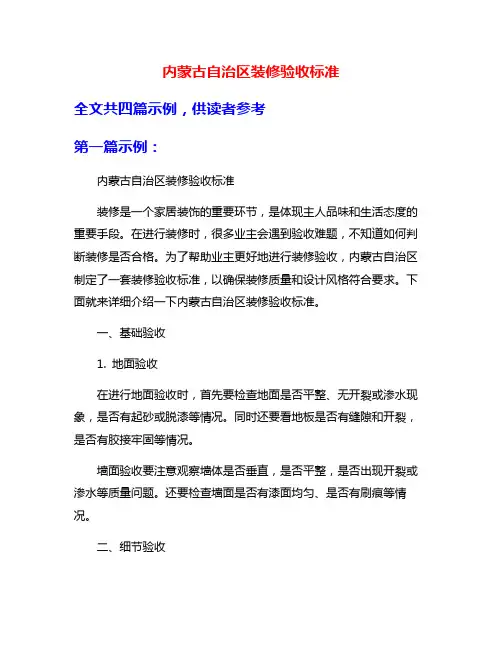 内蒙古自治区装修验收标准

全文共四篇示例，供读者参考

第一篇示例：

内蒙古自治区装修验收标准

装修是一个家居装饰的重要环节，是体现主人品味和生活态度的重要手段。在进行装修时，很多业主会遇到验收难题，不知道如何判断装修是否合格。为了帮助业主更好地进行装修验收，内蒙古自治区制定了一套装修验收标准，以确保装修质量和设计风格符合要求。下面就来详细介绍一下内蒙古自治区装修验收标准。

一、基础验收

1. 地面验收

在进行地面验收时，首先要检查地面是否平整、无开裂或渗水现象，是否有起砂或脱漆等情况。同时还要看地板是否有缝隙和开裂，是否有胶接牢固等情况。

墙面验收要注意观察墙体是否垂直，是否平整，是否出现开裂或渗水等质量问题。还要检查墙面是否有漆面均匀、是否有刷痕等情况。

二、细节验收